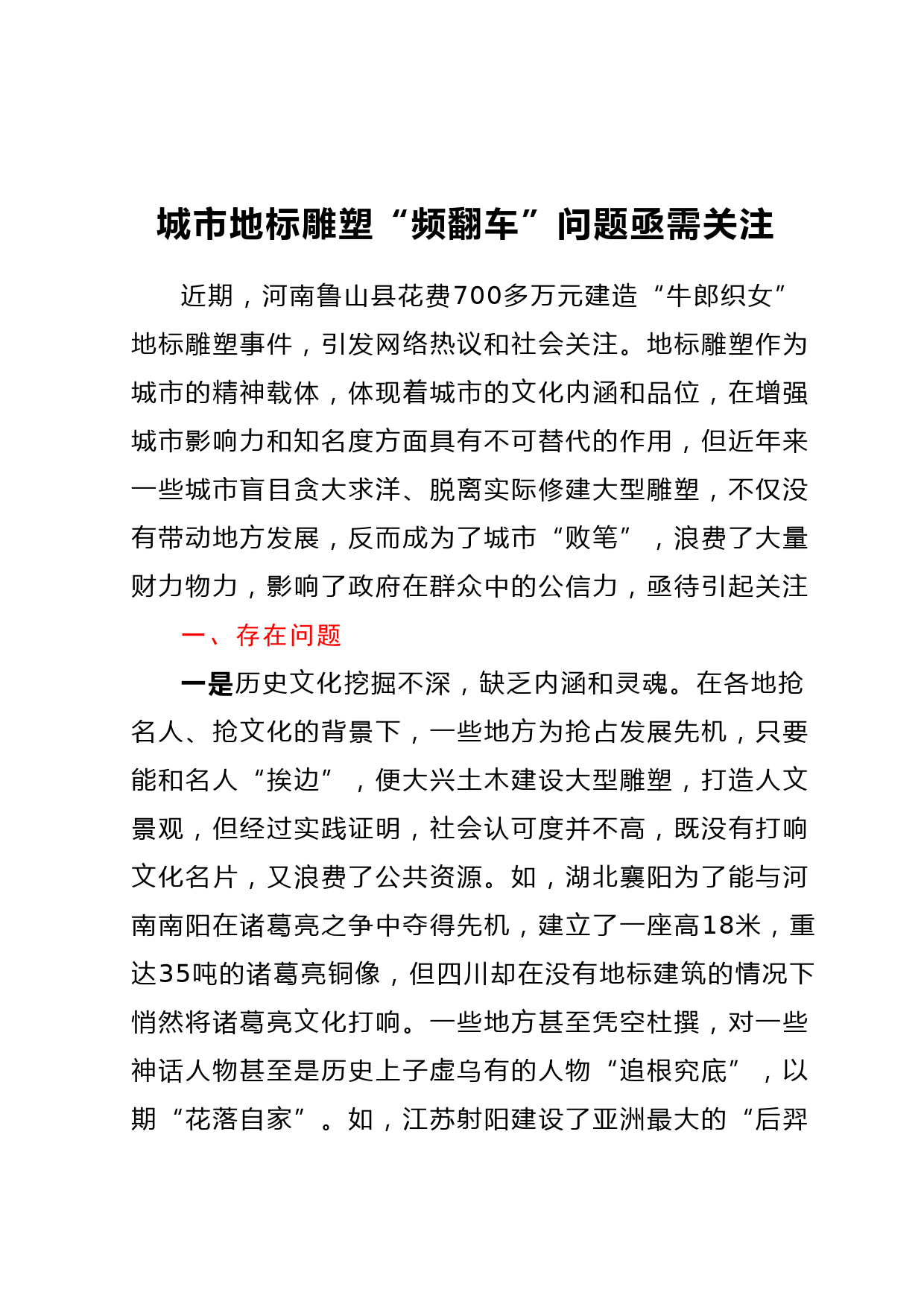 城市地标雕塑“频翻车”问题亟需关注

近期，河南鲁山县花费700多万元建造“牛郎织女”地标雕塑事件，引发网络热议和社会关注。地标雕塑作为城市的精神载体，体现着城市的文化内涵和品位，在增强城市影响力和知名度方面具有不可替代的作用，但近年来一些城市盲目贪大求洋、脱离实际修建大型雕塑，不仅没有带动地方发展，反而成为了城市“败笔”，浪费了大量财力物力，影响了政府在群众中的公信力，亟待引起关注

一、存在问题

一是历史文化挖掘不深，缺乏内涵和灵魂。在各地抢名人、抢文化的背景下，一些地方为抢占发展先机，只要能和名人“挨边”，便大兴土木建设大型雕塑，打造人文景观，但经过实践证明，社会认可度并不高，既没有打响文化名片，又浪费了公共资源。如，湖北襄阳为了能与河南南阳在诸葛亮之争中夺得先机，建立了一座高18米，重达35吨的诸葛亮铜像，但四川却在没有地标建筑的情况下悄然将诸葛亮文化打响。一些地方甚至凭空杜撰，对一些神话人物甚至是历史上子虚乌有的人物“追根究底”，以期“花落自家”。如，江苏射阳建设了亚洲最大的“后羿